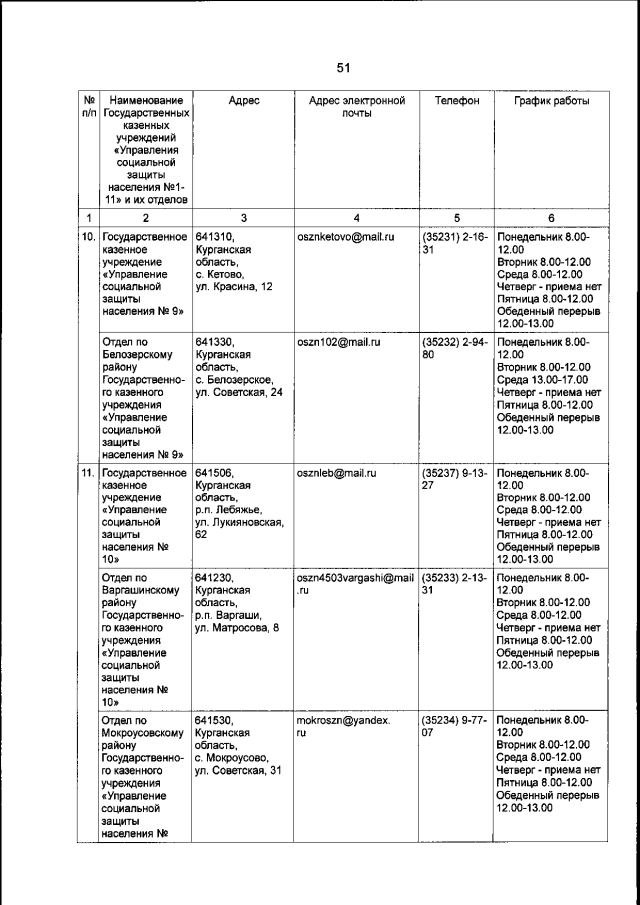 51

| № п/п | Наименование Государственных казенных учреждений «Управления социальной защиты населения №1-11» и их отделов | Адрес | Адрес электронной почты | Телефон | График работы |
|---|---|---|---|---|---|
| 1 | 2 | 3 | 4 | 5 | 6 |
| 10. | Государственное казенное учреждение «Управление социальной защиты населения № 9» | 641310, Курганская область, с. Кетово, ул. Красина, 12 | osznketovo@mail.ru | (35231) 2-16-31 | Понедельник 8.00-12.00 Вторник 8.00-12.00 Среда 8.00-12.00 Четверг - приема нет Пятница 8.00-12.00 Обеденный перерыв 12.00-13.00 |
| | Отдел по Белозерскому району Государственного казенного учреждения «Управление социальной защиты населения № 9» | 641330, Курганская область, с. Белозерское, ул. Советская, 24 | oszn102@mail.ru | (35232) 2-94-80 | Понедельник 8.00-12.00 Вторник 8.00-12.00 Среда 13.00-17.00 Четверг - приема нет Пятница 8.00-12.00 Обеденный перерыв 12.00-13.00 |
| 11. | Государственное казенное учреждение «Управление социальной защиты населения № 10» | 641506, Курганская область, р.п. Лебяжье, ул. Лукияновская, 62 | osznleb@mail.ru | (35237) 9-13-27 | Понедельник 8.00-12.00 Вторник 8.00-12.00 Среда 8.00-12.00 Четверг - приема нет Пятница 8.00-12.00 Обеденный перерыв 12.00-13.00 |
| | Отдел по Варгашинскому району Государственного казенного учреждения «Управление социальной защиты населения № 10» | 641230, Курганская область, р.п. Варгаши, ул. Матросова, 8 | oszn4503vargashi@mail.ru | (35233) 2-13-31 | Понедельник 8.00-12.00 Вторник 8.00-12.00 Среда 8.00-12.00 Четверг - приема нет Пятница 8.00-12.00 Обеденный перерыв 12.00-13.00 |
| | Отдел по Мокроусовскому району Государственного казенного учреждения «Управление социальной защиты населения № | 641530, Курганская область, с. Мокроусово, ул. Советская, 31 | mokroszn@yandex.ru | (35234) 9-77-07 | Понедельник 8.00-12.00 Вторник 8.00-12.00 Среда 8.00-12.00 Четверг - приема нет Пятница 8.00-12.00 Обеденный перерыв 12.00-13.00 |